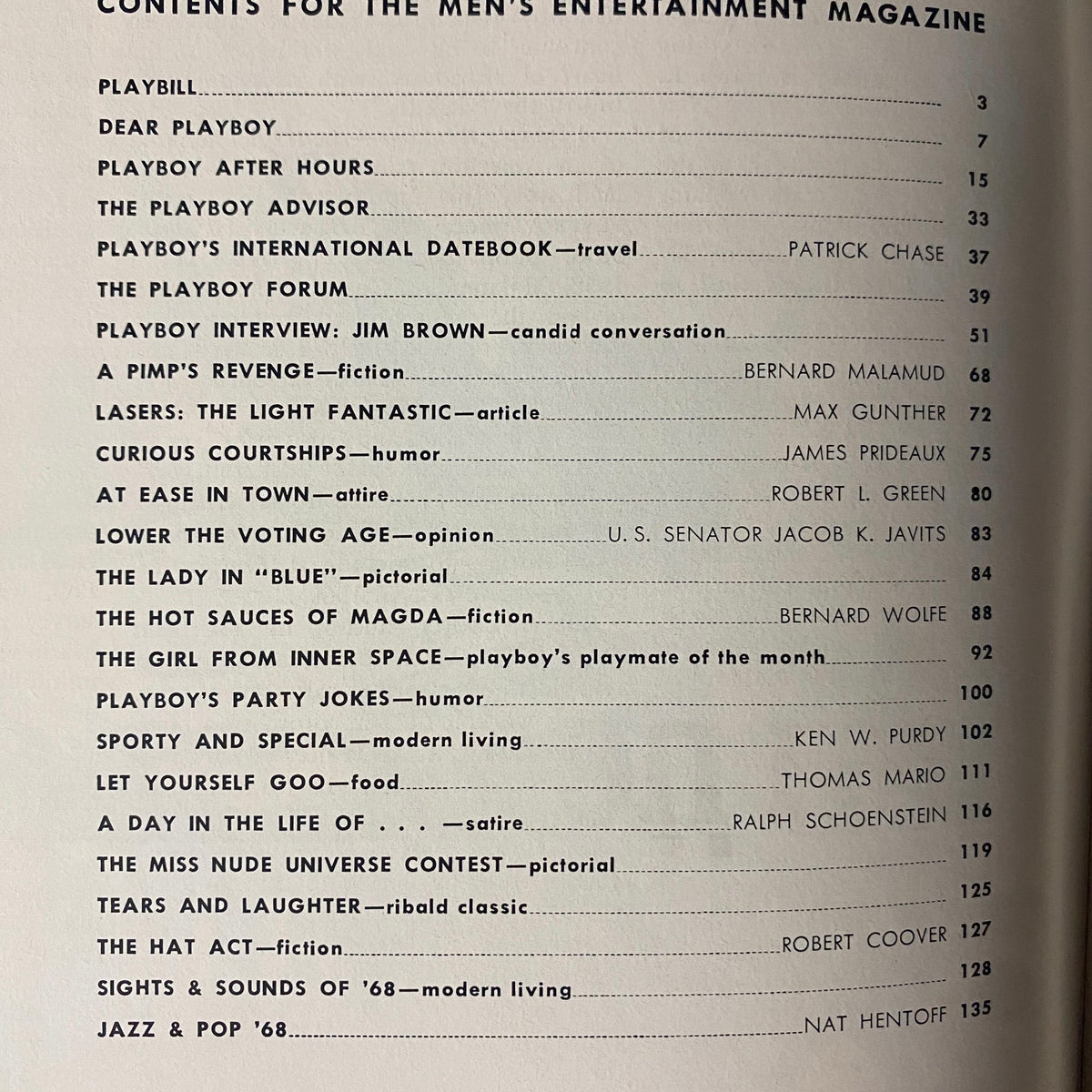 CONTENTS FOR THE MEN'S ENTERTAINMENT MAGAZINE

PLAYBILL 3
DEAR PLAYBOY 7
PLAYBOY AFTER HOURS 15
THE PLAYBOY ADVISOR 33
PLAYBOY'S INTERNATIONAL DATEBOOK—travel PATRICK CHASE 37
THE PLAYBOY FORUM 39
PLAYBOY INTERVIEW: JIM BROWN—candid conversation 51
A PIMP'S REVENGE—fiction BERNARD MALAMUD 68
LASERS: THE LIGHT FANTASTIC—article MAX GUNTHER 72
CURIOUS COURTSHIPS—humor JAMES PRIDEAUX 75
AT EASE IN TOWN—attire ROBERT L. GREEN 80
LOWER THE VOTING AGE—opinion U. S. SENATOR JACOB K. JAVITS 83
THE LADY IN "BLUE"—pictorial 84
THE HOT SAUCES OF MAGDA—fiction BERNARD WOLFE 88
THE GIRL FROM INNER SPACE—playboy's playmate of the month 92
PLAYBOY'S PARTY JOKES—humor 100
SPORTY AND SPECIAL—modern living KEN W. PURDY 102
LET YOURSELF GOO—food THOMAS MARIO 111
A DAY IN THE LIFE OF . . . —satire RALPH SCHOENSTEIN 116
THE MISS NUDE UNIVERSE CONTEST—pictorial 119
TEARS AND LAUGHTER—ribald classic 125
THE HAT ACT—fiction ROBERT COOVER 127
SIGHTS & SOUNDS OF '68—modern living 128
JAZZ & POP '68 NAT HENTOFF 135